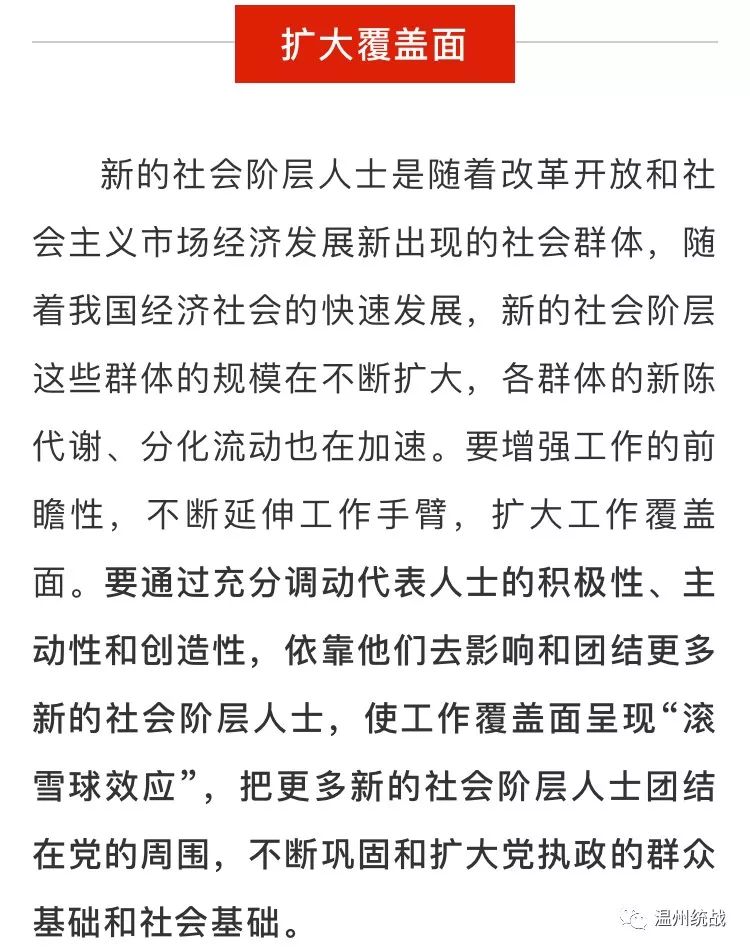 扩大覆盖面

新的社会阶层人士是随着改革开放和社会主义市场经济发展新出现的社会群体，随着我国经济社会的快速发展，新的社会阶层这些群体的规模在不断扩大，各群体的新陈代谢、分化流动也在加速。要增强工作的前瞻性，不断延伸工作手臂，扩大工作覆盖面。要通过充分调动代表人士的积极性、主动性和创造性，依靠他们去影响和团结更多新的社会阶层人士，使工作覆盖面呈现“滚雪球效应”，把更多新的社会阶层人士团结在党的周围，不断巩固和扩大党执政的群众基础和社会基础。

温州统战